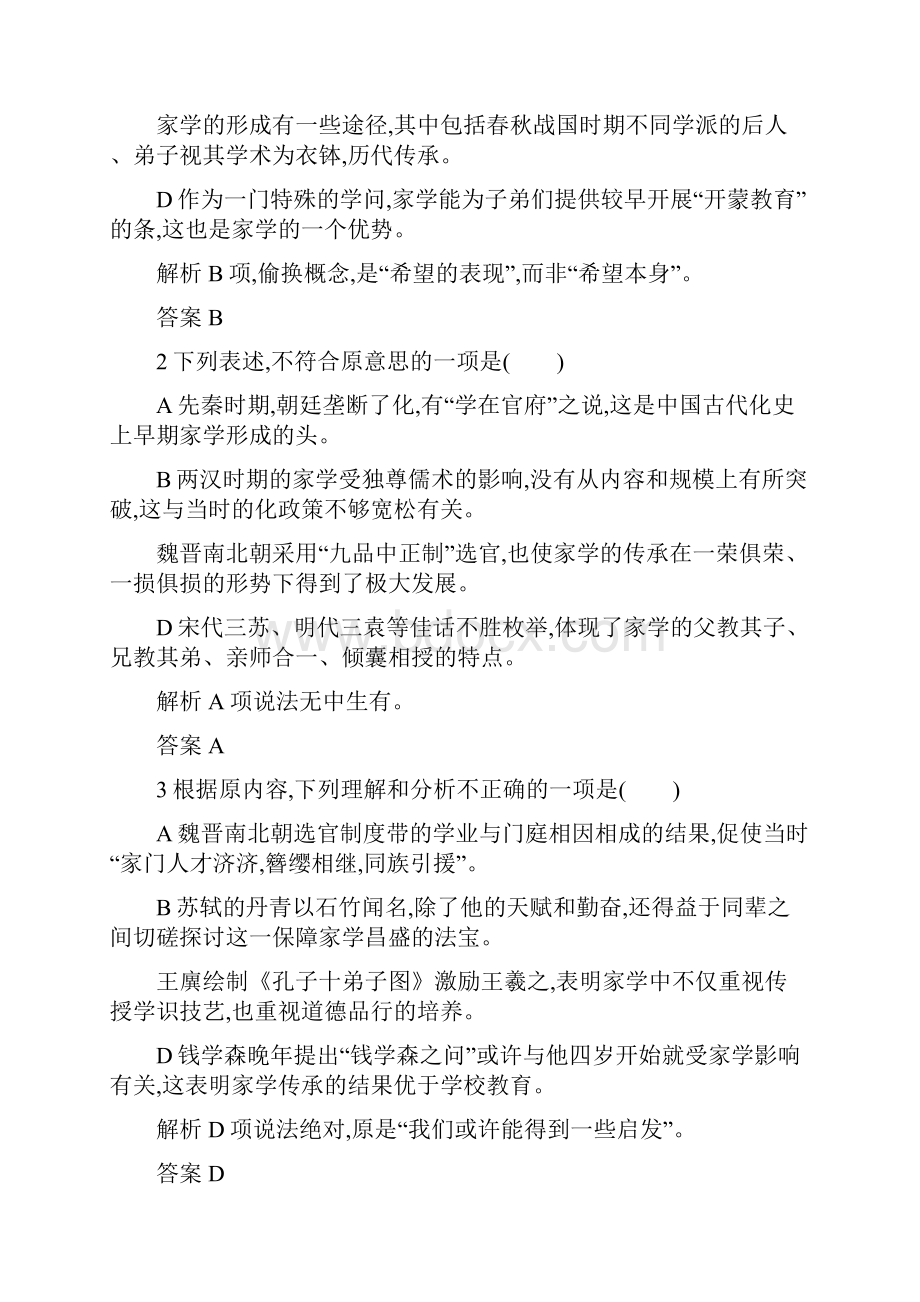 家学的形成有一些途径,其中包括春秋战国时期不同学派的后人、弟子视其学术为衣钵,历代传承。

D 作为一门特殊的学问,家学能为子弟们提供较早开展“开蒙教育”的条,这也是家学的一个优势。

解析 B 项,偷换概念,是“希望的表现”,而非“希望本身”。

答案 B

2 下列表述,不符合原意思的一项是(　　)

A 先秦时期,朝廷垄断了化,有“学在官府”之说,这是中国古代化史上早期家学形成的头。

B 两汉时期的家学受独尊儒术的影响,没有从内容和规模上有所突破,这与当时的化政策不够宽松有关。

魏晋南北朝采用“九品中正制”选官,也使家学的传承在一荣俱荣、一损俱损的形势下得到了极大发展。

D 宋代三苏、明代三袁等佳话不胜枚举,体现了家学的父教其子、兄教其弟、亲师合一、倾囊相授的特点。

解析 A 项说法无中生有。

答案 A

3 根据原内容,下列理解和分析不正确的一项是(　　)

A 魏晋南北朝选官制度带的学业与门庭相因相成的结果,促使当时“家门人才济济,簪缨相继,同族引援”。

B 苏轼的丹青以石竹闻名,除了他的天赋和勤奋,还得益于同辈之间切磋探讨这一保障家学昌盛的法宝。

王廙绘制《孔子十弟子图》激励王羲之,表明家学中不仅重视传授学识技艺,也重视道德品行的培养。

D 钱学森晚年提出“钱学森之问”或许与他四岁开始就受家学影响有关,这表明家学传承的结果优于学校教育。

解析 D 项说法绝对,原是“我们或许能得到一些启发”。

答案 D